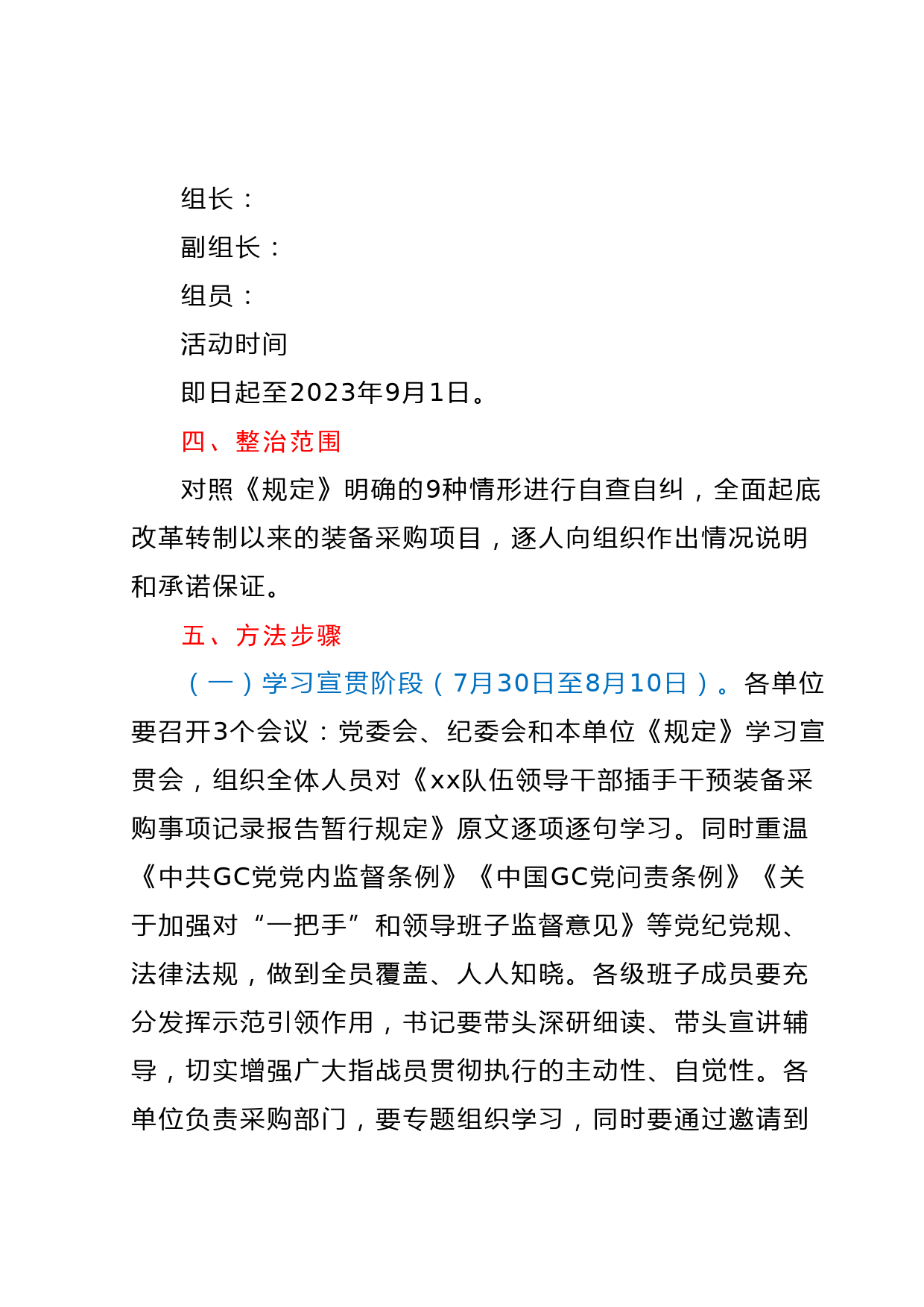 组长：

副组长：

组员：

活动时间

即日起至2023年9月1日。

四、整治范围

对照《规定》明确的9种情形进行自查自纠，全面起底改革转制以来的装备采购项目，逐人向组织作出情况说明和承诺保证。

五、方法步骤

（一）学习宣贯阶段（7月30日至8月10日）。各单位要召开3个会议：党委会、纪委会和本单位《规定》学习宣贯会，组织全体人员对《xx队伍领导干部插手干预装备采购事项记录报告暂行规定》原文逐项逐句学习。同时重温《中共GC党党内监督条例》《中国GC党问责条例》《关于加强对“一把手”和领导班子监督意见》等党纪党规、法律法规，做到全员覆盖、人人知晓。各级班子成员要充分发挥示范引领作用，书记要带头深研细读、带头宣讲辅导，切实增强广大指战员贯彻执行的主动性、自觉性。各单位负责采购部门，要专题组织学习，同时要通过邀请到